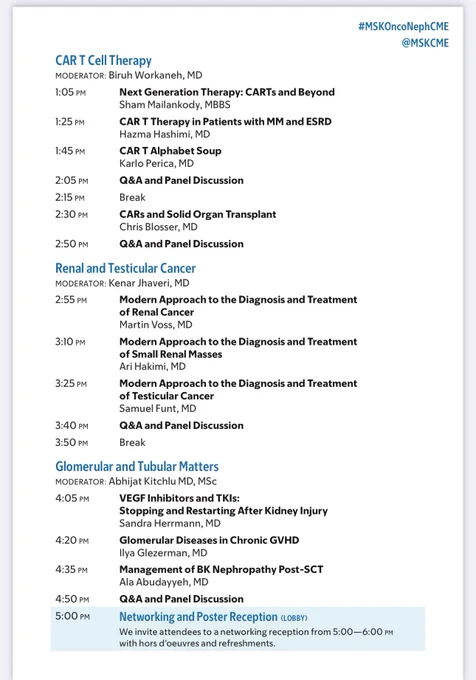 #MSKOncoNephCME
@MSKCME

CAR T Cell Therapy
MODERATOR: Biruh Workaneh, MD

1:05 PM Next Generation Therapy: CARTs and Beyond
Sham Mailankody, MBBS

1:25 PM CAR T Therapy in Patients with MM and ESRD
Hazma Hashimi, MD

1:45 PM CAR T Alphabet Soup
Karlo Perica, MD

2:05 PM Q&A and Panel Discussion

2:15 PM Break

2:30 PM CARs and Solid Organ Transplant
Chris Blosser, MD

2:50 PM Q&A and Panel Discussion

Renal and Testicular Cancer
MODERATOR: Kenar Jhaveri, MD

2:55 PM Modern Approach to the Diagnosis and Treatment of Renal Cancer
Martin Voss, MD

3:10 PM Modern Approach to the Diagnosis and Treatment of Small Renal Masses
Ari Hakimi, MD

3:25 PM Modern Approach to the Diagnosis and Treatment of Testicular Cancer
Samuel Funt, MD

3:40 PM Q&A and Panel Discussion

3:50 PM Break

Glomerular and Tubular Matters
MODERATOR: Abhijat Kitchlu MD, MSc

4:05 PM VEGF Inhibitors and TKIs: Stopping and Restarting After Kidney Injury
Sandra Herrmann, MD

4:20 PM Glomerular Diseases in Chronic GVHD
Ilya Glezerman, MD

4:35 PM Management of BK Nephropathy Post-SCT
Ala Abudayyeh, MD

4:50 PM Q&A and Panel Discussion

5:00 PM Networking and Poster Reception (LOBBY)
We invite attendees to a networking reception from 5:00—6:00 PM with hors d'oeuvres and refreshments.